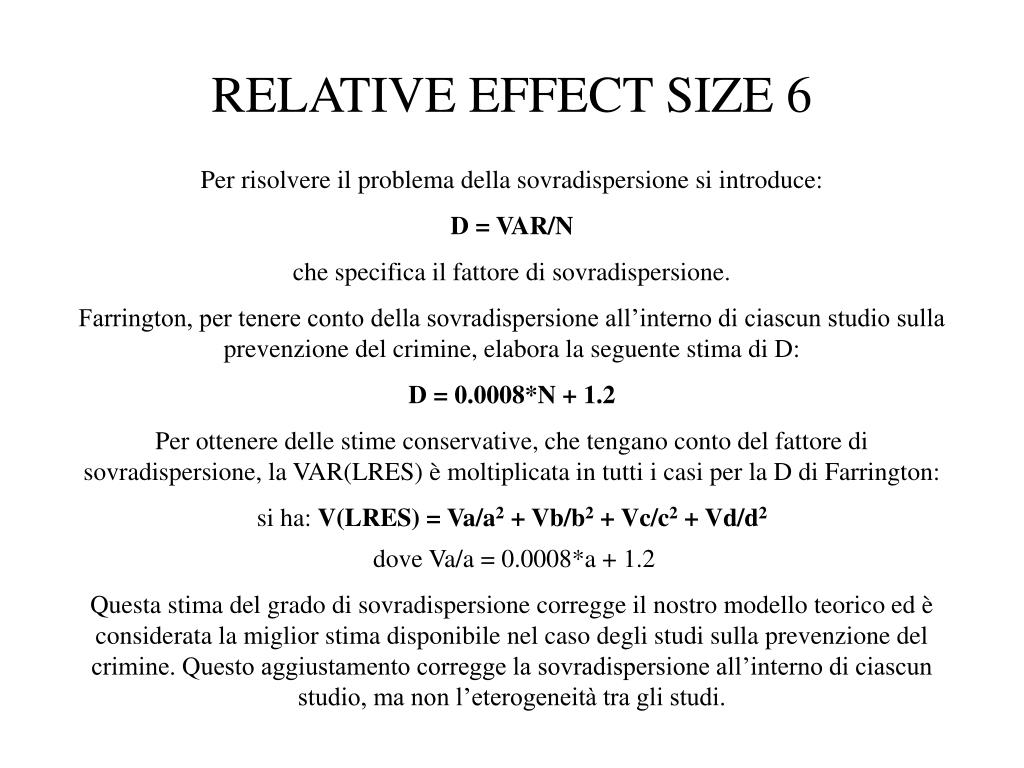 RELATIVE EFFECT SIZE 6

Per risolvere il problema della sovradispersione si introduce:

D = VAR/N

che specifica il fattore di sovradispersione.

Farrington, per tenere conto della sovradispersione all’interno di ciascun studio sulla prevenzione del crimine, elabora la seguente stima di D:

D = 0.0008*N + 1.2

Per ottenere delle stime conservative, che tengano conto del fattore di sovradispersione, la VAR(LRES) è moltiplicata in tutti i casi per la D di Farrington:

si ha: $V(LRES) = Va/a^2 + Vb/b^2 + Vc/c^2 + Vd/d^2$

dove Va/a = 0.0008*a + 1.2

Questa stima del grado di sovradispersione corregge il nostro modello teorico ed è considerata la miglior stima disponibile nel caso degli studi sulla prevenzione del crimine. Questo aggiustamento corregge la sovradispersione all’interno di ciascun studio, ma non l’eterogeneità tra gli studi.